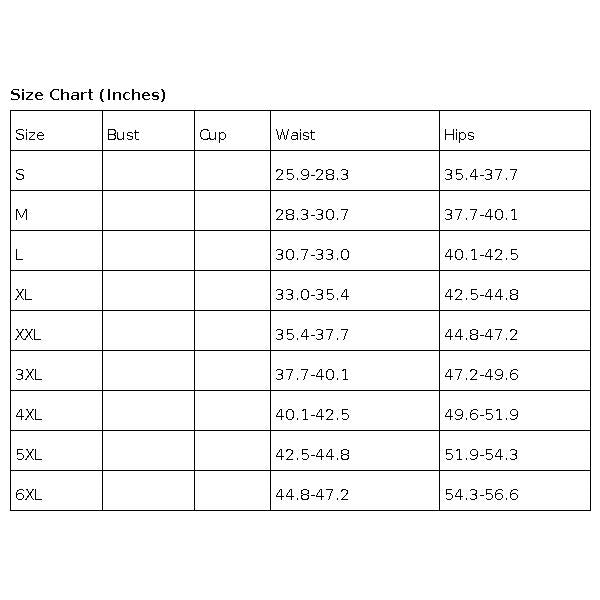 Size Chart (Inches)

| Size | Bust | Cup | Waist | Hips |
|---|---|---|---|---|
| S | | | 25.9-28.3 | 35.4-37.7 |
| M | | | 28.3-30.7 | 37.7-40.1 |
| L | | | 30.7-33.0 | 40.1-42.5 |
| XL | | | 33.0-35.4 | 42.5-44.8 |
| XXL | | | 35.4-37.7 | 44.8-47.2 |
| 3XL | | | 37.7-40.1 | 47.2-49.6 |
| 4XL | | | 40.1-42.5 | 49.6-51.9 |
| 5XL | | | 42.5-44.8 | 51.9-54.3 |
| 6XL | | | 44.8-47.2 | 54.3-56.6 |